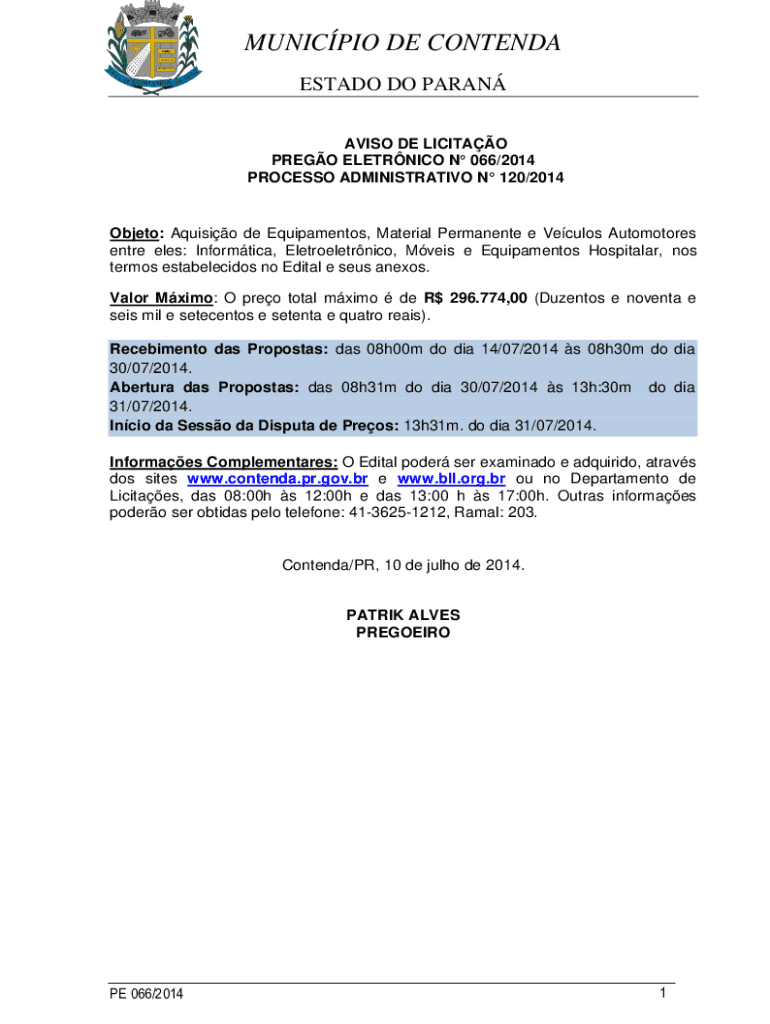 MUNICÍPIO DE CONTENDA

ESTADO DO PARANÁ

AVISO DE LICITAÇÃO
PREGÃO ELETRÔNICO N° 066/2014
PROCESSO ADMINISTRATIVO N° 120/2014

Objeto: Aquisição de Equipamentos, Material Permanente e Veículos Automotores entre eles: Informática, Eletroeletrônico, Móveis e Equipamentos Hospitalar, nos termos estabelecidos no Edital e seus anexos.

Valor Máximo: O preço total máximo é de R$ 296.774,00 (Duzentos e noventa e seis mil e setecentos e setenta e quatro reais).

Recebimento das Propostas: das 08h00m do dia 14/07/2014 às 08h30m do dia 30/07/2014.
Abertura das Propostas: das 08h31m do dia 30/07/2014 às 13h:30m do dia 31/07/2014.
Início da Sessão da Disputa de Preços: 13h31m. do dia 31/07/2014.

Informações Complementares: O Edital poderá ser examinado e adquirido, através dos sites www.contenda.pr.gov.br e www.bll.org.br ou no Departamento de Licitações, das 08:00h às 12:00h e das 13:00 h às 17:00h. Outras informações poderão ser obtidas pelo telefone: 41-3625-1212, Ramal: 203.

Contenda/PR, 10 de julho de 2014.

PATRIK ALVES
PREGOEIRO

PE 066/2014

1